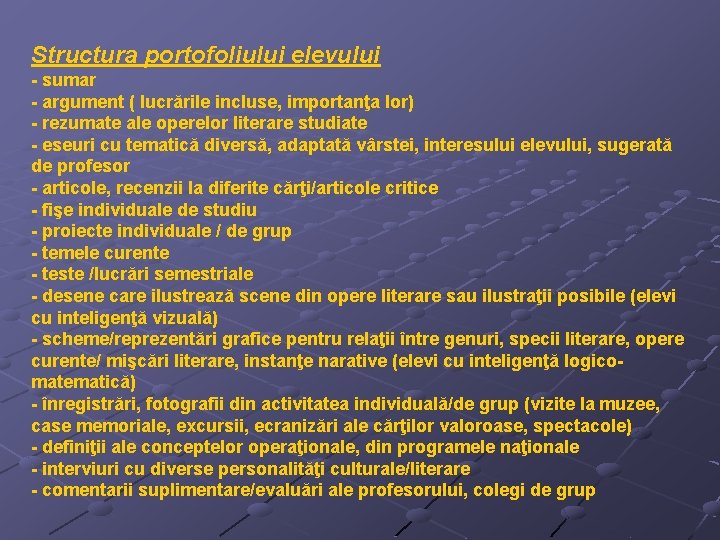 Structura portofoliului elevului
- sumar
- argument ( lucrările incluse, importanţa lor)
- rezumate ale operelor literare studiate
- eseuri cu tematică diversă, adaptată vârstei, interesului elevului, sugerată de profesor
- articole, recenzii la diferite cărţi/articole critice
- fişe individuale de studiu
- proiecte individuale / de grup
- temele curente
- teste /lucrări semestriale
- desene care ilustrează scene din opere literare sau ilustraţii posibile (elevi cu inteligenţă vizuală)
- scheme/reprezentări grafice pentru relaţii între genuri, specii literare, opere curente/ mişcări literare, instanţe narative (elevi cu inteligenţă logico-matematică)
- înregistrări, fotografii din activitatea individuală/de grup (vizite la muzee, case memoriale, excursii, ecranizări ale cărţilor valoroase, spectacole)
- definiţii ale conceptelor operaţionale, din programele naţionale
- interviuri cu diverse personalităţi culturale/literare
- comentarii suplimentare/evaluări ale profesorului, colegi de grup